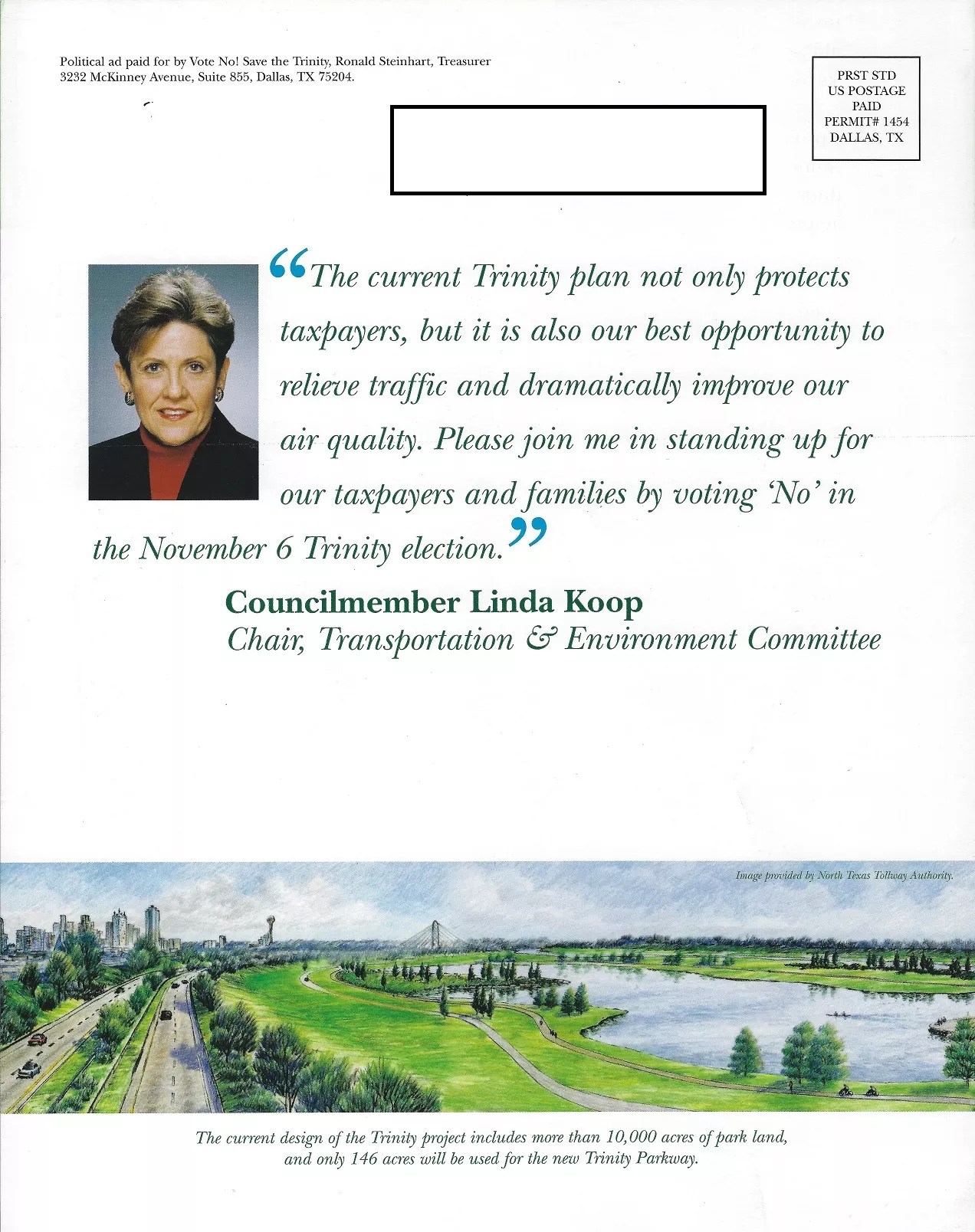 Political ad paid for by Vote No! Save the Trinity, Ronald Steinhart, Treasurer
3232 McKinney Avenue, Suite 855, Dallas, TX 75204.

PRST STD
US POSTAGE
PAID
PERMIT# 1454
DALLAS, TX

“The current Trinity plan not only protects taxpayers, but it is also our best opportunity to relieve traffic and dramatically improve our air quality. Please join me in standing up for our taxpayers and families by voting ‘No’ in the November 6 Trinity election.”

Councilmember Linda Koop
Chair, Transportation & Environment Committee

Image provided by North Texas Tollway Authority.

The current design of the Trinity project includes more than 10,000 acres of park land, and only 146 acres will be used for the new Trinity Parkway.